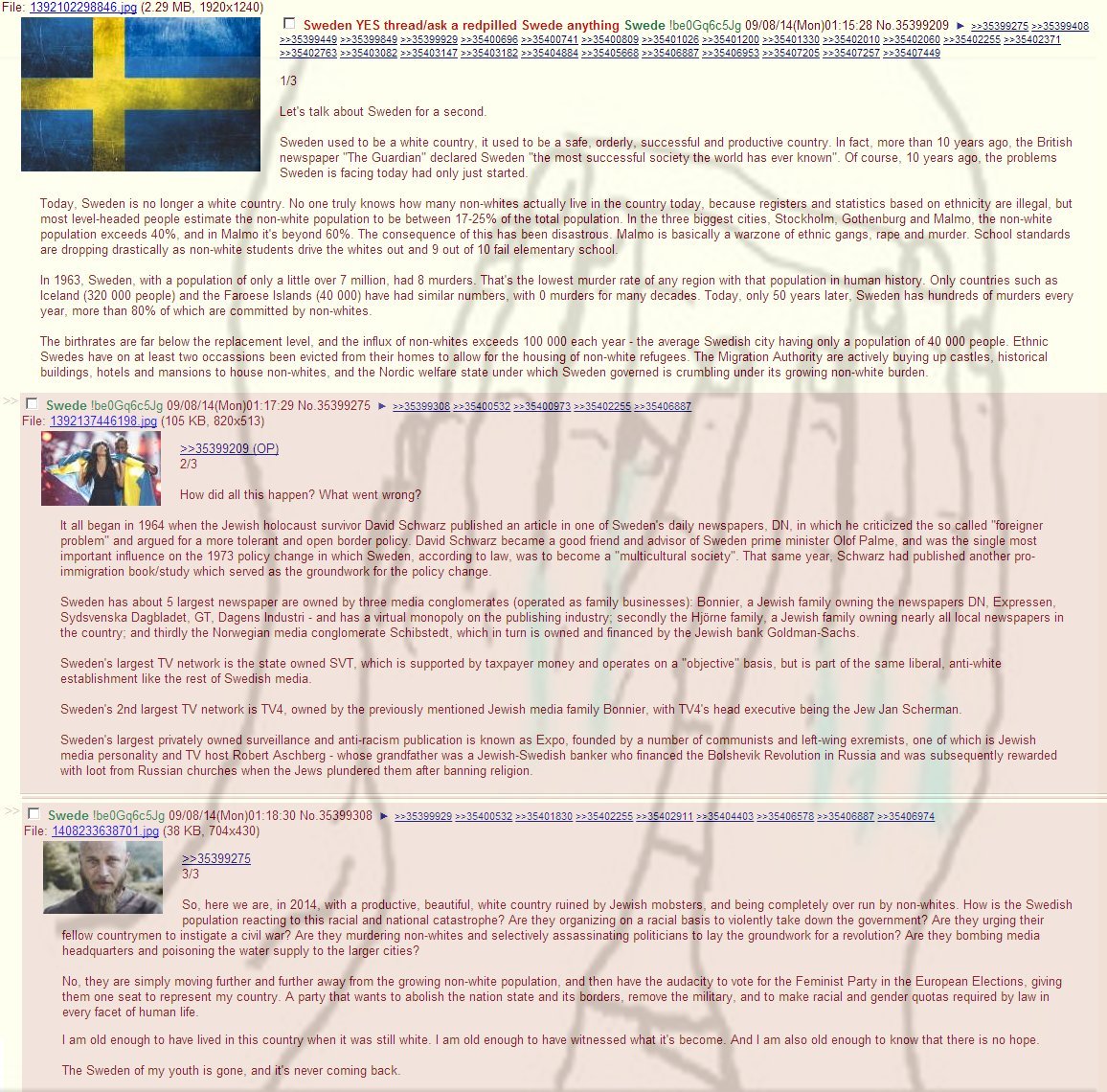 File: 1392102298846.jpg (2.29 MB, 1920x1240)

Sweden YES thread/ask a redpilled Swede anything Swede !be0Gq6c5Jg 09/08/14(Mon)01:15:28 No.35399209 ► >>35399275 >>35399408 >>35399449 >>35399849 >>35399929 >>35400696 >>35400741 >>35400809 >>35401026 >>35401200 >>35401330 >>35402010 >>35402060 >>35402255 >>35402371 >>35402763 >>35403082 >>35403147 >>35403182 >>35404884 >>35405668 >>35406887 >>35406953 >>35407205 >>35407257 >>35407449

1/3

Let's talk about Sweden for a second.

Sweden used to be a white country, it used to be a safe, orderly, successful and productive country. In fact, more than 10 years ago, the British newspaper "The Guardian" declared Sweden "the most successful society the world has ever known". Of course, 10 years ago, the problems Sweden is facing today had only just started.

Today, Sweden is no longer a white country. No one truly knows how many non-whites actually live in the country today, because registers and statistics based on ethnicity are illegal, but most level-headed people estimate the non-white population to be between 17-25% of the total population. In the three biggest cities, Stockholm, Gothenburg and Malmo, the non-white population exceeds 40%, and in Malmo it's beyond 60%. The consequence of this has been disastrous. Malmo is basically a warzone of ethnic gangs, rape and murder. School standards are dropping drastically as non-white students drive the whites out and 9 out of 10 fail elementary school.

In 1963, Sweden, with a population of only a little over 7 million, had 8 murders. That's the lowest murder rate of any region with that population in human history. Only countries such as Iceland (320 000 people) and the Faroese Islands (40 000) have had similar numbers, with 0 murders for many decades. Today, only 50 years later, Sweden has hundreds of murders every year, more than 80% of which are committed by non-whites.

The birthrates are far below the replacement level, and the influx of non-whites exceeds 100 000 each year - the average Swedish city having only a population of 40 000 people. Ethnic Swedes have on at least two occassions been evicted from their homes to allow for the housing of non-white refugees. The Migration Authority are actively buying up castles, historical buildings, hotels and mansions to house non-whites, and the Nordic welfare state under which Sweden governed is crumbling under its growing non-white burden.

>> Swede !be0Gq6c5Jg 09/08/14(Mon)01:17:29 No.35399275 ► >>35399308 >>35400532 >>35400973 >>35402255 >>35406887
File: 1392137446198.jpg (105 KB, 820x513)

>>35399209 (OP)
2/3

How did all this happen? What went wrong?

It all began in 1964 when the Jewish holocaust survivor David Schwarz published an article in one of Sweden's daily newspapers, DN, in which he criticized the so called "foreigner problem" and argued for a more tolerant and open border policy. David Schwarz became a good friend and advisor of Sweden prime minister Olof Palme, and was the single most important influence on the 1973 policy change in which Sweden, according to law, was to become a "multicultural society". That same year, Schwarz had published another pro-immigration book/study which served as the groundwork for the policy change.

Sweden has about 5 largest newspaper are owned by three media conglomerates (operated as family businesses): Bonnier, a Jewish family owning the newspapers DN, Expressen, Sydsvenska Dagbladet, GT, Dagens Industri - and has a virtual monopoly on the publishing industry; secondly the Hjörne family, a Jewish family owning nearly all local newspapers in the country; and thirdly the Norwegian media conglomerate Schibstedt, which in turn is owned and financed by the Jewish bank Goldman-Sachs.

Sweden's largest TV network is the state owned SVT, which is supported by taxpayer money and operates on a "objective" basis, but is part of the same liberal, anti-white establishment like the rest of Swedish media.

Sweden's 2nd largest TV network is TV4, owned by the previously mentioned Jewish media family Bonnier, with TV4's head executive being the Jew Jan Scherman.

Sweden's largest privately owned surveillance and anti-racism publication is known as Expo, founded by a number of communists and left-wing exremists, one of which is Jewish media personality and TV host Robert Aschberg - whose grandfather was a Jewish-Swedish banker who financed the Bolshevik Revolution in Russia and was subsequently rewarded with loot from Russian churches when the Jews plundered them after banning religion.

>> Swede !be0Gq6c5Jg 09/08/14(Mon)01:18:30 No.35399308 ► >>35399929 >>35400532 >>35401830 >>35402255 >>35402911 >>35404403 >>35406578 >>35406887 >>35406974
File: 1408233638701.jpg (38 KB, 704x430)

>>35399275
3/3

So, here we are, in 2014, with a productive, beautiful, white country ruined by Jewish mobsters, and being completely over run by non-whites. How is the Swedish population reacting to this racial and national catastrophe? Are they organizing on a racial basis to violently take down the government? Are they urging their fellow countrymen to instigate a civil war? Are they murdering non-whites and selectively assassinating politicians to lay the groundwork for a revolution? Are they bombing media headquarters and poisoning the water supply to the larger cities?

No, they are simply moving further and further away from the growing non-white population, and then have the audacity to vote for the Feminist Party in the European Elections, giving them one seat to represent my country. A party that wants to abolish the nation state and its borders, remove the military, and to make racial and gender quotas required by law in every facet of human life.

I am old enough to have lived in this country when it was still white. I am old enough to have witnessed what it's become. And I am also old enough to know that there is no hope.

The Sweden of my youth is gone, and it's never coming back.